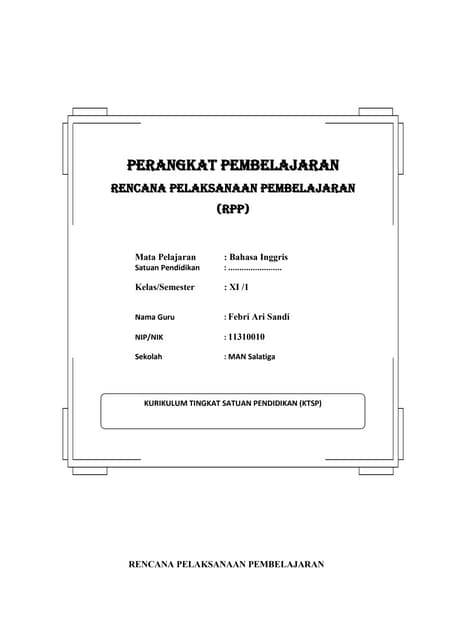 PERANGKAT PEMBELAJARAN

RENCANA PELAKSANAAN PEMBELAJARAN

(RPP)

Mata Pelajaran : Bahasa Inggris
Satuan Pendidikan : .........................

Kelas/Semester : XI /1

Nama Guru : Febri Ari Sandi

NIP/NIK : 11310010

Sekolah : MAN Salatiga

KURIKULUM TINGKAT SATUAN PENDIDIKAN (KTSP)

RENCANA PELAKSANAAN PEMBELAJARAN